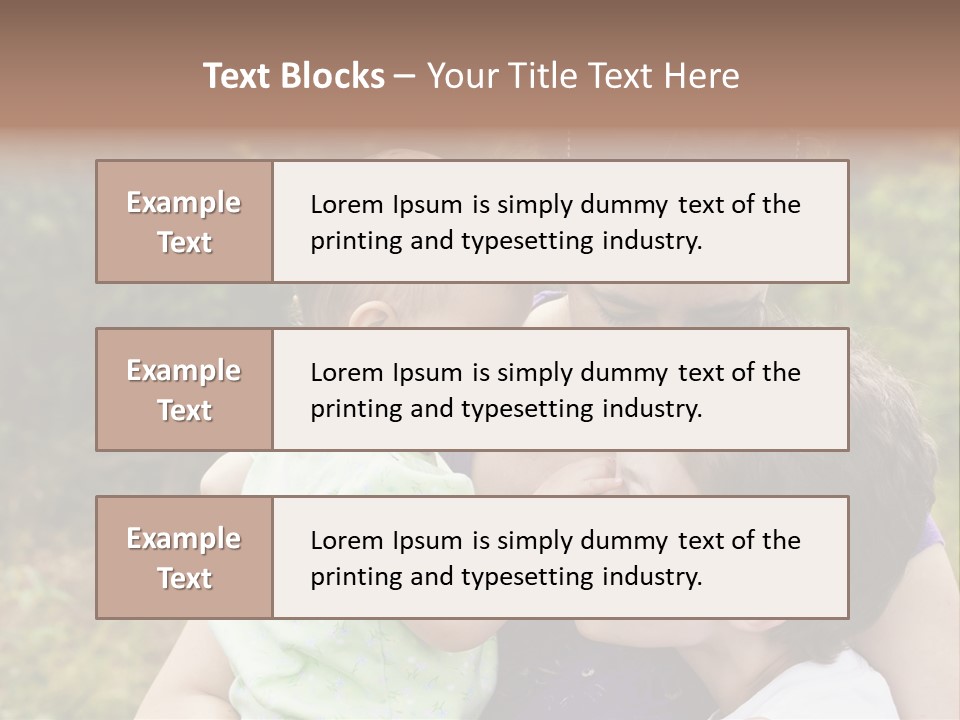 Text Blocks – Your Title Text Here

Example Text

Lorem Ipsum is simply dummy text of the printing and typesetting industry.

Example Text

Lorem Ipsum is simply dummy text of the printing and typesetting industry.

Example Text

Lorem Ipsum is simply dummy text of the printing and typesetting industry.